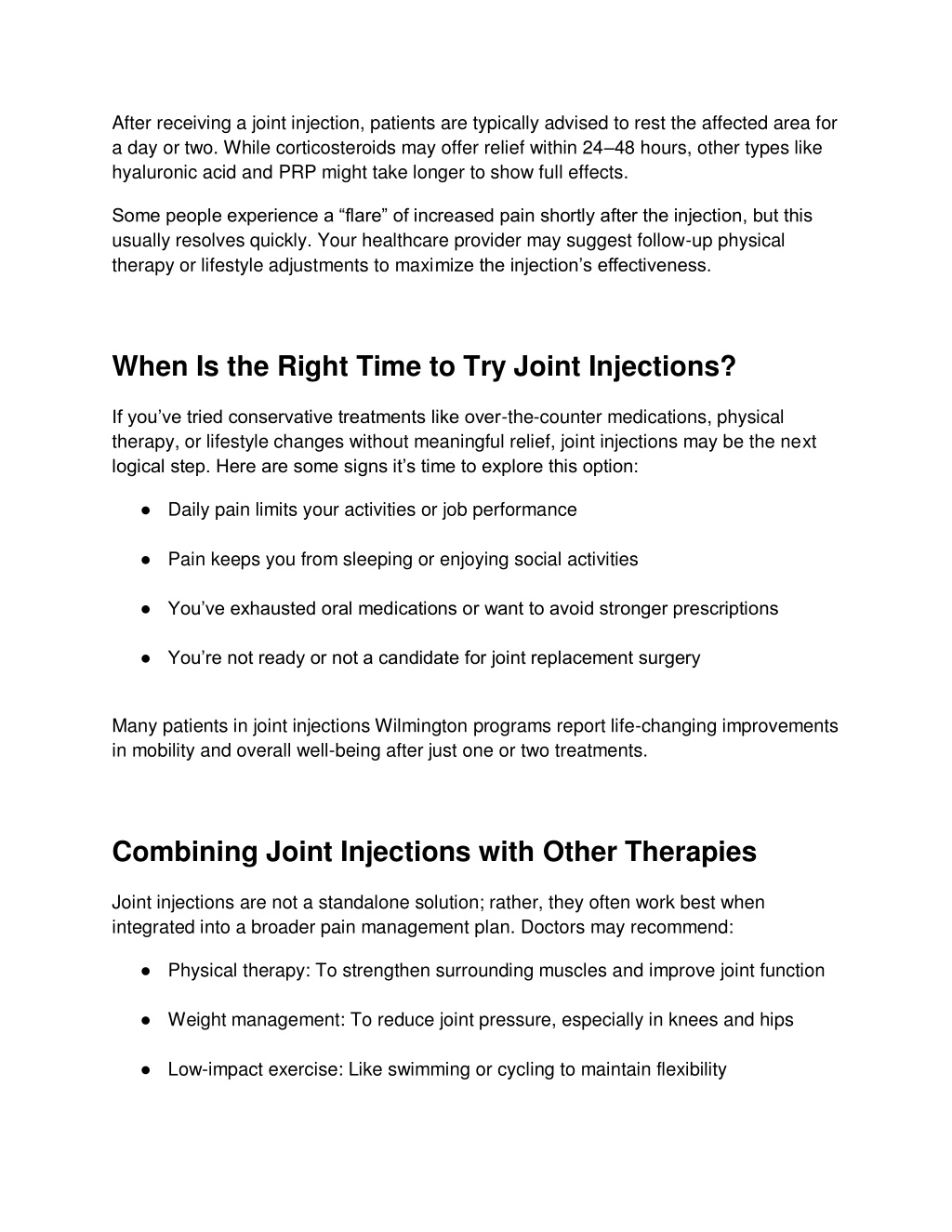 After receiving a joint injection, patients are typically advised to rest the affected area for a day or two. While corticosteroids may offer relief within 24–48 hours, other types like hyaluronic acid and PRP might take longer to show full effects.

Some people experience a “flare” of increased pain shortly after the injection, but this usually resolves quickly. Your healthcare provider may suggest follow-up physical therapy or lifestyle adjustments to maximize the injection’s effectiveness.

When Is the Right Time to Try Joint Injections?

If you’ve tried conservative treatments like over-the-counter medications, physical therapy, or lifestyle changes without meaningful relief, joint injections may be the next logical step. Here are some signs it’s time to explore this option:

● Daily pain limits your activities or job performance

● Pain keeps you from sleeping or enjoying social activities

● You’ve exhausted oral medications or want to avoid stronger prescriptions

● You’re not ready or not a candidate for joint replacement surgery

Many patients in joint injections Wilmington programs report life-changing improvements in mobility and overall well-being after just one or two treatments.

Combining Joint Injections with Other Therapies

Joint injections are not a standalone solution; rather, they often work best when integrated into a broader pain management plan. Doctors may recommend:

● Physical therapy: To strengthen surrounding muscles and improve joint function

● Weight management: To reduce joint pressure, especially in knees and hips

● Low-impact exercise: Like swimming or cycling to maintain flexibility